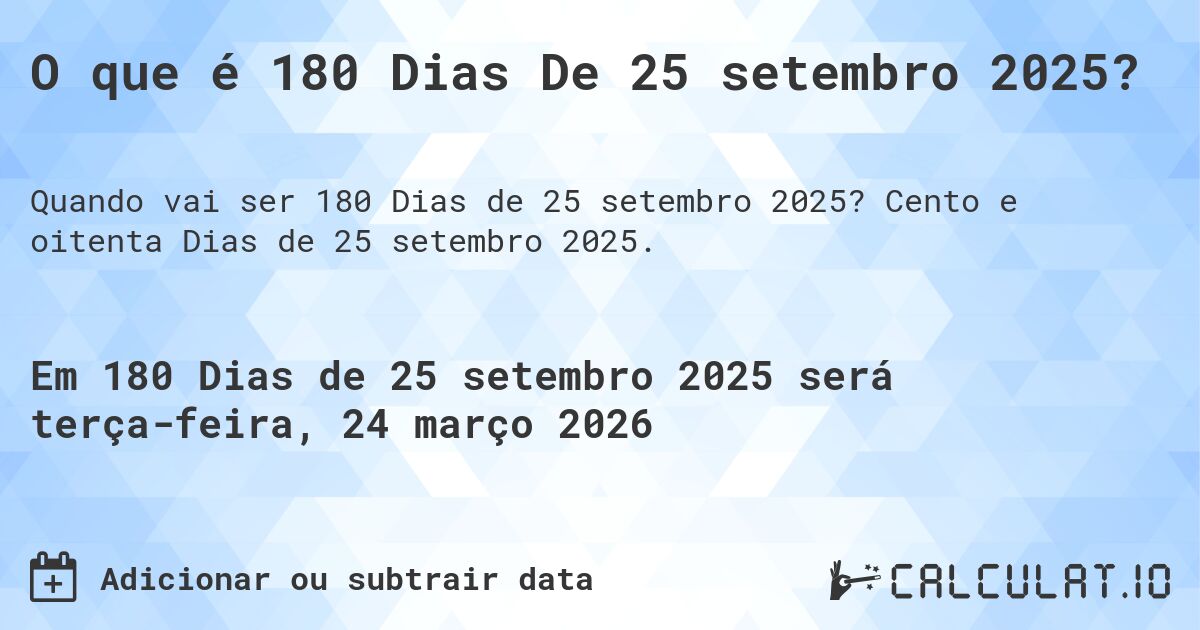 O que é 180 Dias De 25 setembro 2025?

Quando vai ser 180 Dias de 25 setembro 2025? Cento e oitenta Dias de 25 setembro 2025.

Em 180 Dias de 25 setembro 2025 será terça-feira, 24 março 2026

Adicionar ou subtrair data

CALCULAT.IO